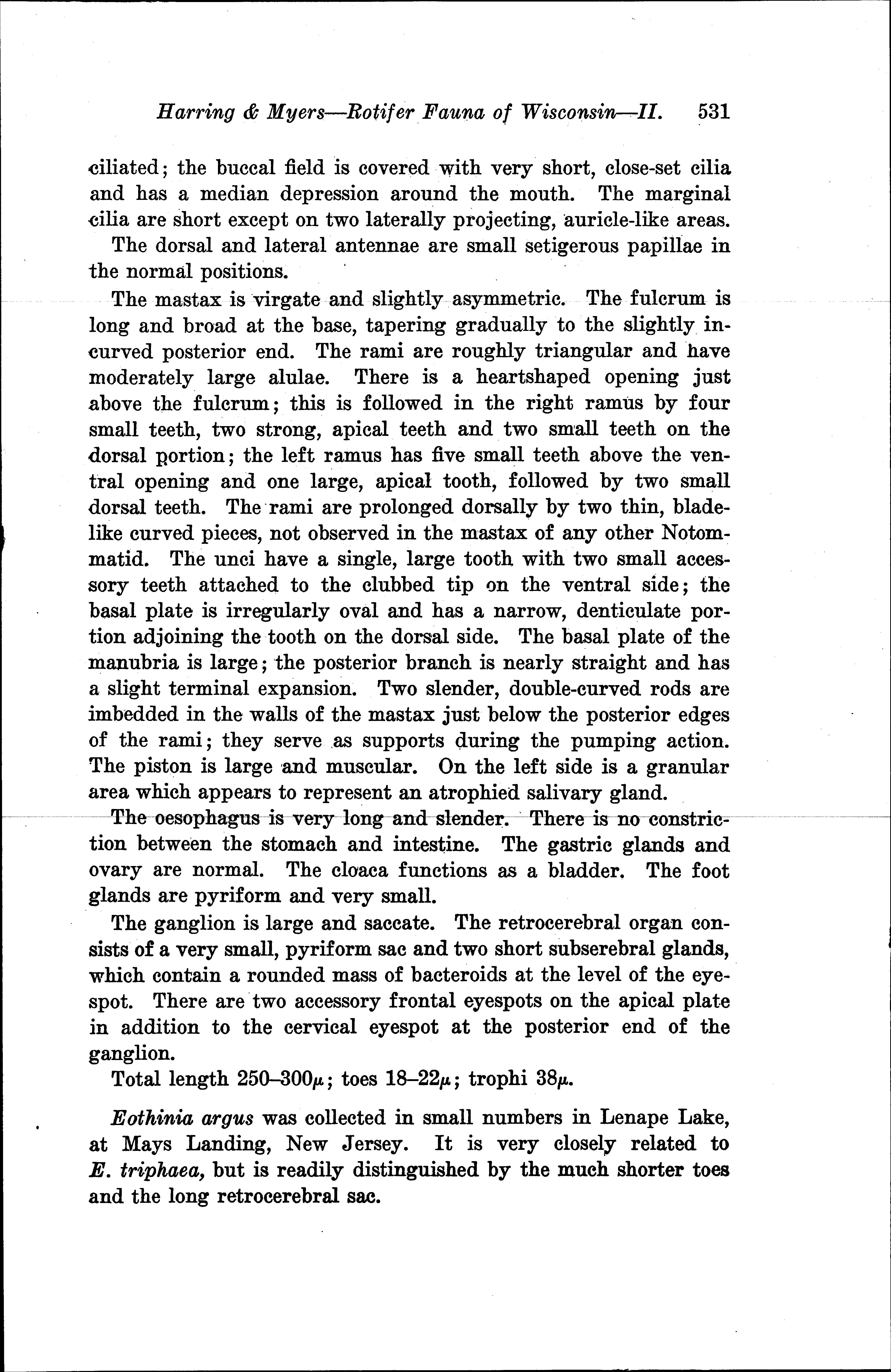 Harring & Myers—Rotifer Fauna of Wisconsin—II. 531

ciliated; the buccal field is covered with very short, close-set cilia and has a median depression around the mouth. The marginal cilia are short except on two laterally projecting, auricle-like areas.

The dorsal and lateral antennae are small setigerous papillae in the normal positions.

The mastax is virgate and slightly asymmetric. The fulcrum is long and broad at the base, tapering gradually to the slightly incurved posterior end. The rami are roughly triangular and have moderately large alulae. There is a heartshaped opening just above the fulcrum; this is followed in the right ramus by four small teeth, two strong, apical teeth and two small teeth on the dorsal portion; the left ramus has five small teeth above the ventral opening and one large, apical tooth, followed by two small dorsal teeth. The rami are prolonged dorsally by two thin, bladelike curved pieces, not observed in the mastax of any other Notommatid. The unci have a single, large tooth with two small accessory teeth attached to the clubbed tip on the ventral side; the basal plate is irregularly oval and has a narrow, denticulate portion adjoining the tooth on the dorsal side. The basal plate of the manubria is large; the posterior branch is nearly straight and has a slight terminal expansion. Two slender, double-curved rods are imbedded in the walls of the mastax just below the posterior edges of the rami; they serve as supports during the pumping action. The piston is large and muscular. On the left side is a granular area which appears to represent an atrophied salivary gland.

The oesophagus is very long and slender. There is no constriction between the stomach and intestine. The gastric glands and ovary are normal. The cloaca functions as a bladder. The foot glands are pyriform and very small.

The ganglion is large and saccate. The retrocerebral organ consists of a very small, pyriform sac and two short subserebral glands, which contain a rounded mass of bacteroids at the level of the eyespot. There are two accessory frontal eyespots on the apical plate in addition to the cervical eyespot at the posterior end of the ganglion.

Total length 250–300$\mu$; toes 18–22$\mu$; trophi 38$\mu$.

Eothinia argus was collected in small numbers in Lenape Lake, at Mays Landing, New Jersey. It is very closely related to E. triphaea, but is readily distinguished by the much shorter toes and the long retrocerebral sac.